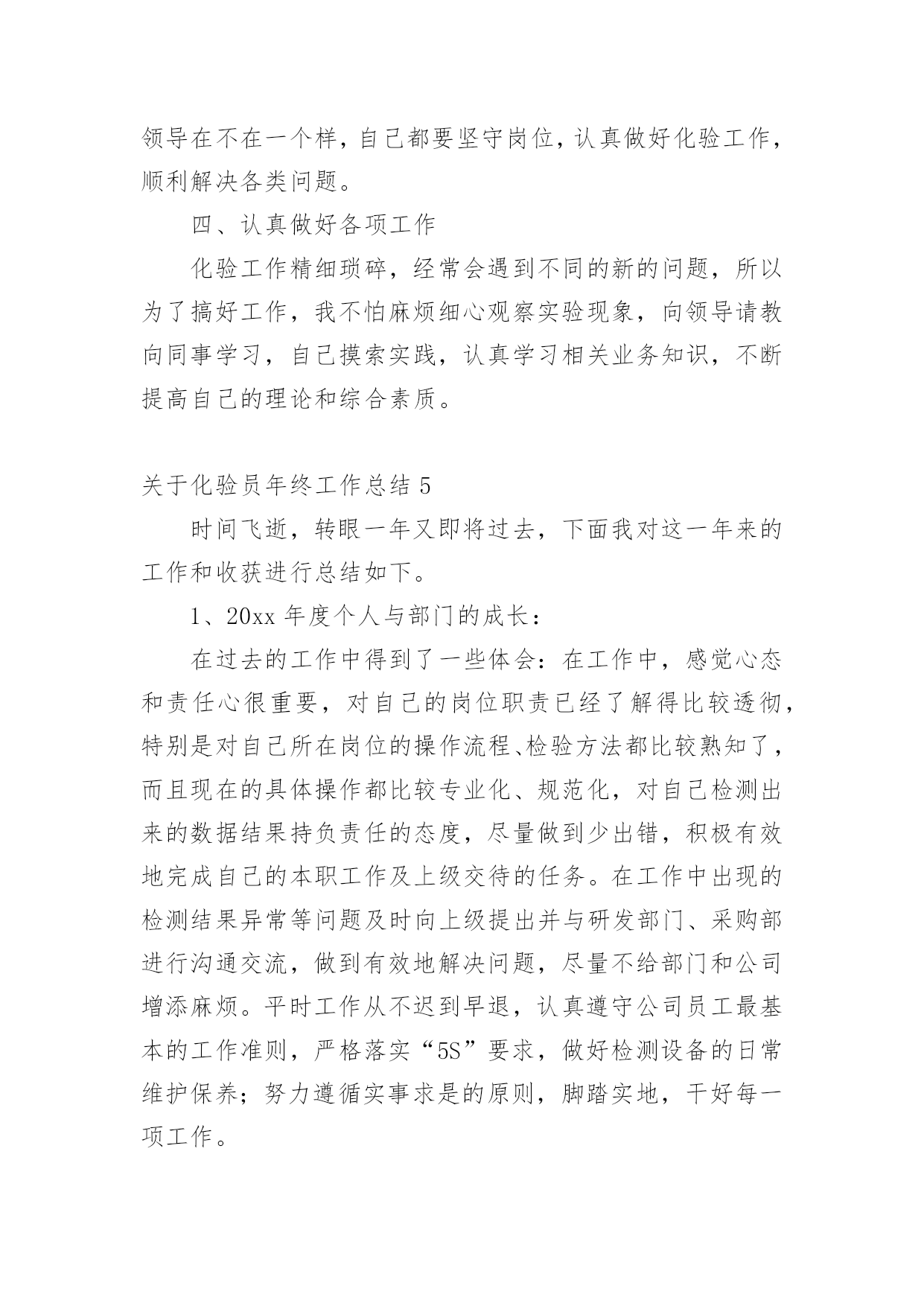 领导在不在一个样，自己都要坚守岗位，认真做好化验工作，顺利解决各类问题。

四、认真做好各项工作

化验工作精细琐碎，经常会遇到不同的新的问题，所以为了搞好工作，我不怕麻烦细心观察实验现象，向领导请教向同事学习，自己摸索实践，认真学习相关业务知识，不断提高自己的理论和综合素质。

关于化验员年终工作总结 5

时间飞逝，转眼一年又即将过去，下面我对这一年来的工作和收获进行总结如下。

1、20xx 年度个人与部门的成长：

在过去的工作中得到了一些体会：在工作中，感觉心态和责任心很重要，对自己的岗位职责已经了解得比较透彻，特别是对自己所在岗位的操作流程、检验方法都比较熟知了，而且现在的具体操作都比较专业化、规范化，对自己检测出来的数据结果持负责任的态度，尽量做到少出错，积极有效地完成自己的本职工作及上级交待的任务。在工作中出现的检测结果异常等问题及时向上级提出并与研发部门、采购部进行沟通交流，做到有效地解决问题，尽量不给部门和公司增添麻烦。平时工作从不迟到早退，认真遵守公司员工最基本的工作准则，严格落实“5S”要求，做好检测设备的日常维护保养；努力遵循实事求是的原则，脚踏实地，干好每一项工作。